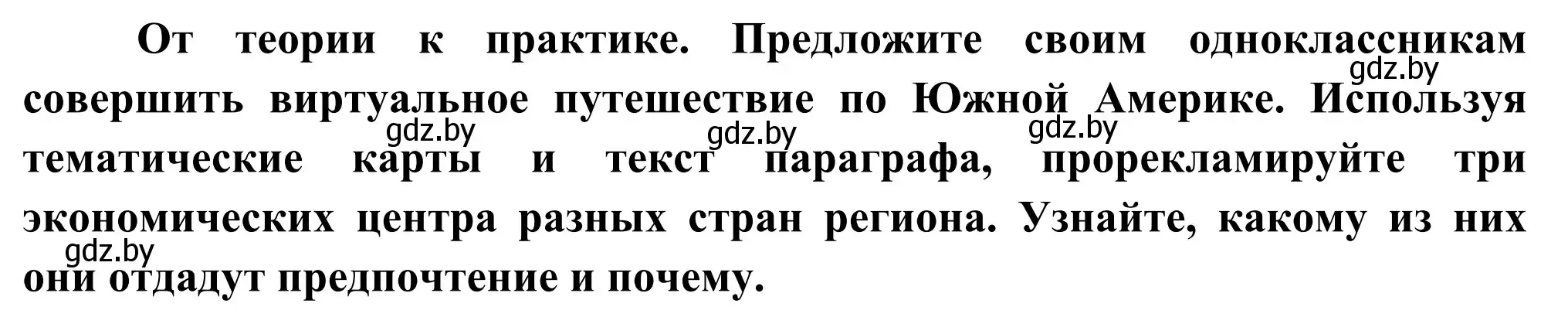 От теории к практике. Предложите своим одноклассникам совершить виртуальное путешествие по Южной Америке. Используя тематические карты и текст параграфа, прорекламируйте три экономических центра разных стран региона. Узнайте, какому из них они отдадут предпочтение и почему.

gdz.by gdz.by gdz.by gdz.by gdz.by